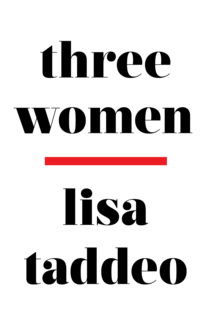 three women

lisa taddeo